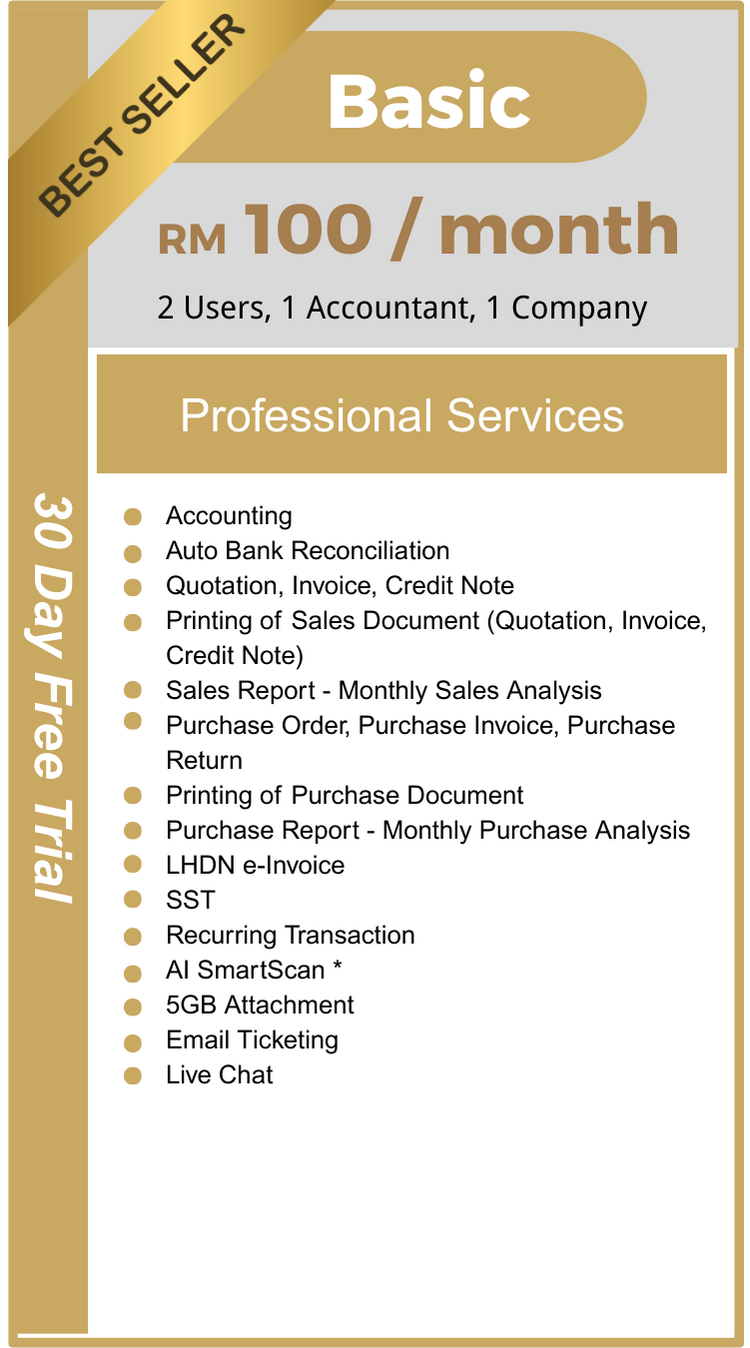 BEST SELLER

Basic

RM 100 / month

2 Users, 1 Accountant, 1 Company

Professional Services

30 Day Free Trial

- Accounting
- Auto Bank Reconciliation
- Quotation, Invoice, Credit Note
- Printing of Sales Document (Quotation, Invoice, Credit Note)
- Sales Report - Monthly Sales Analysis
- Purchase Order, Purchase Invoice, Purchase Return
- Printing of Purchase Document
- Purchase Report - Monthly Purchase Analysis
- LHDN e-Invoice
- SST
- Recurring Transaction
- AI SmartScan *
- 5GB Attachment
- Email Ticketing
- Live Chat